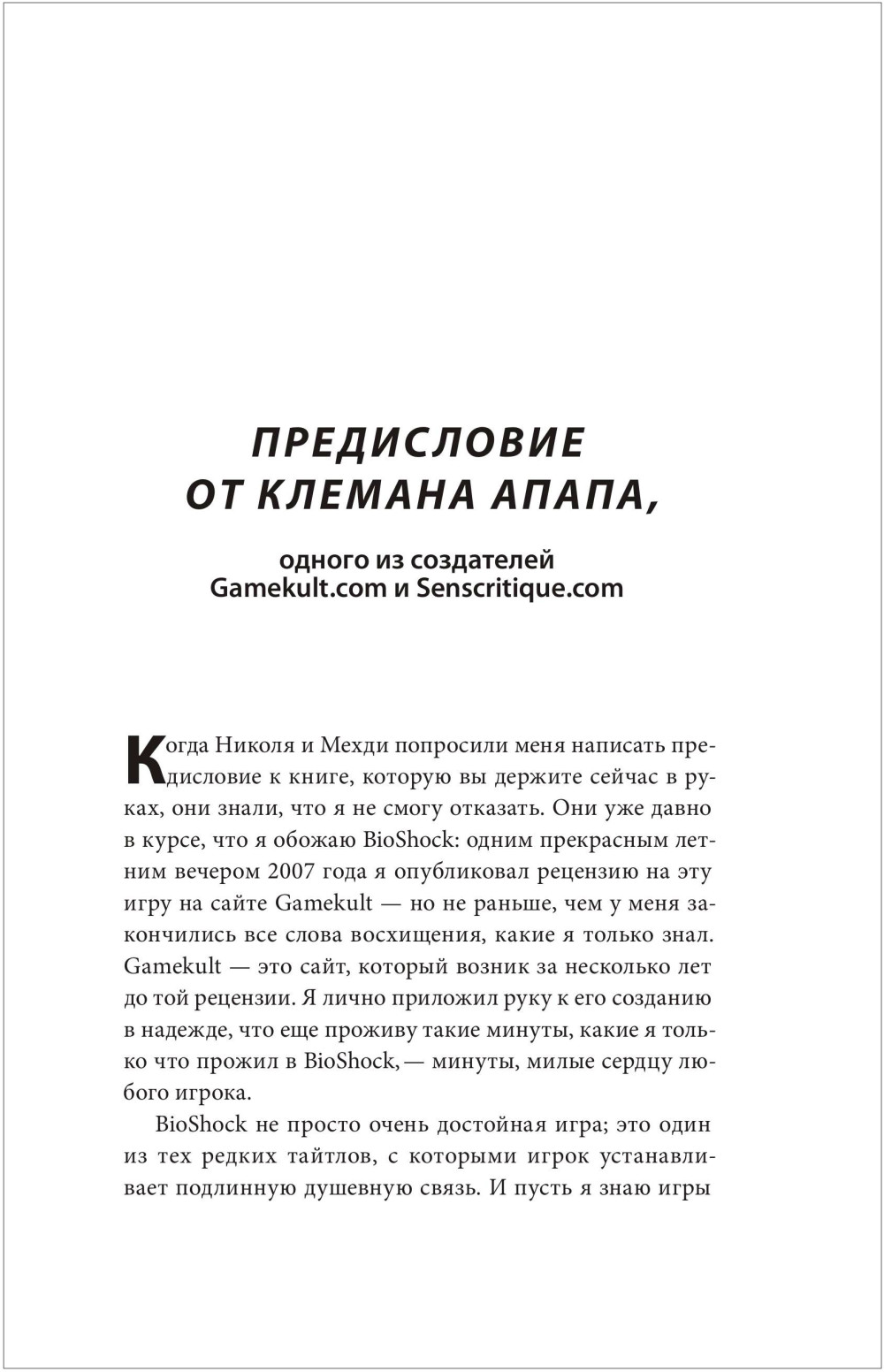 ПРЕДИСЛОВИЕ ОТ КЛЕМАНА АПАПА,

одного из создателей Gamekult.com и Senscritique.com

Когда Николя и Мехди попросили меня написать предисловие к книге, которую вы держите сейчас в руках, они знали, что я не смогу отказать. Они уже давно в курсе, что я обожаю BioShock: одним прекрасным летним вечером 2007 года я опубликовал рецензию на эту игру на сайте Gamekult — но не раньше, чем у меня закончились все слова восхищения, какие я только знал. Gamekult — это сайт, который возник за несколько лет до той рецензии. Я лично приложил руку к его созданию в надежде, что еще проживу такие минуты, какие я только что прожил в BioShock, — минуты, милые сердцу любого игрока.

BioShock не просто очень достойная игра; это один из тех редких тайтлов, с которыми игрок устанавливает подлинную душевную связь. И пусть я знаю игры